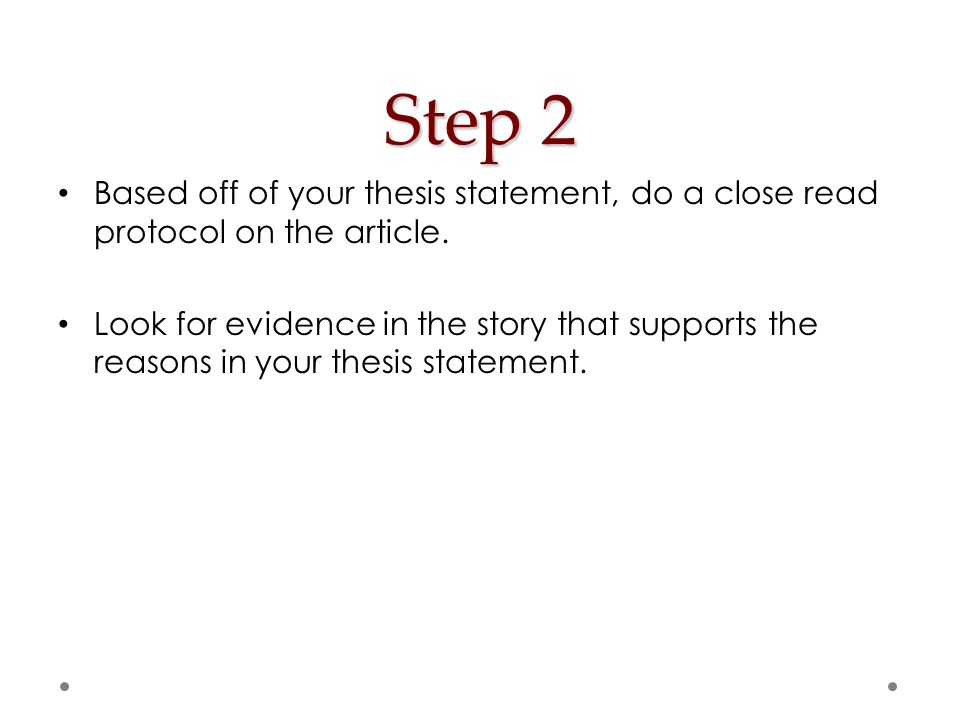 Step 2

• Based off of your thesis statement, do a close read protocol on the article.

• Look for evidence in the story that supports the reasons in your thesis statement.